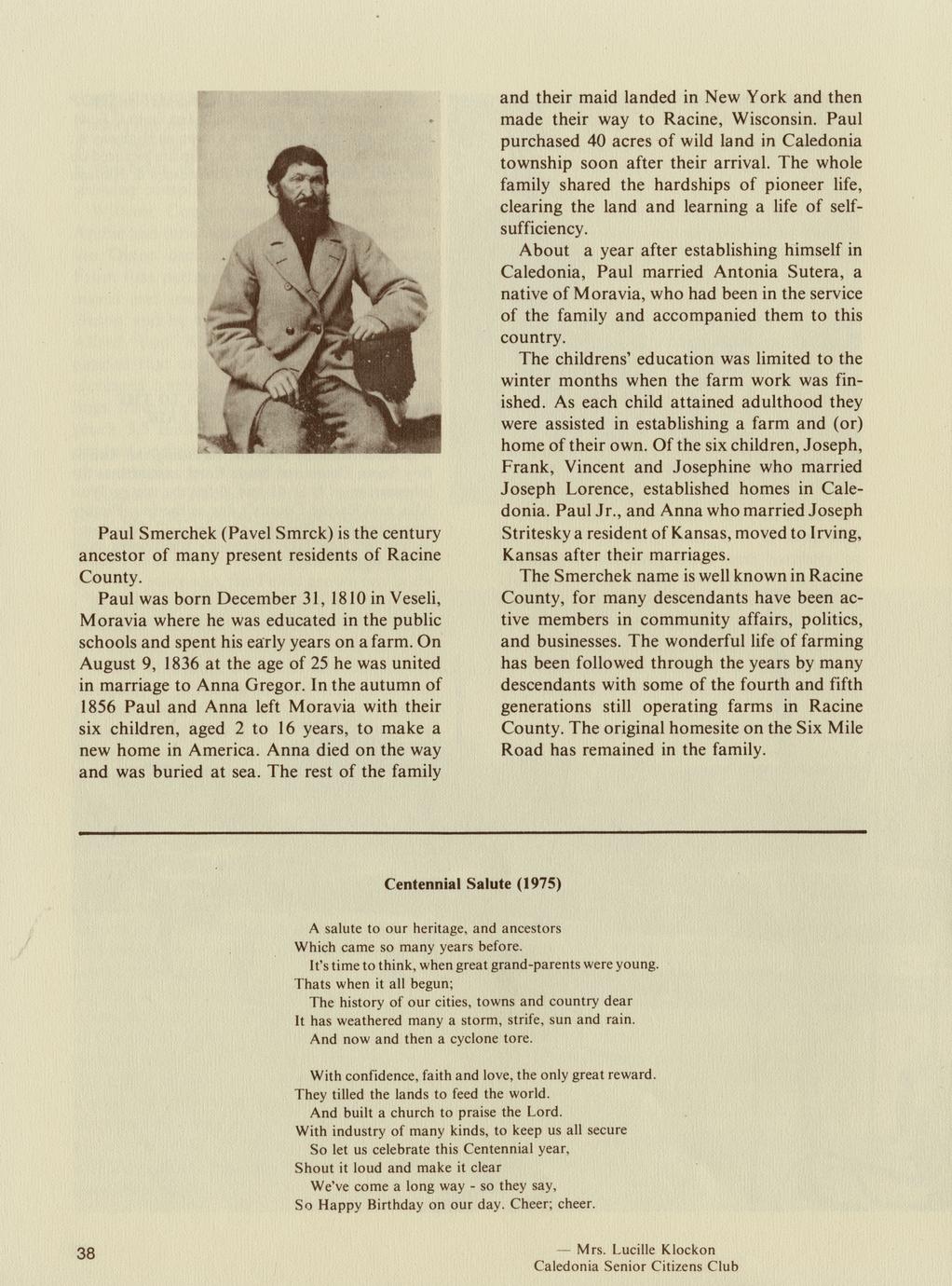 Paul Smerchek (Pavel Smrck) is the century ancestor of many present residents of Racine County.

Paul was born December 31, 1810 in Veseli, Moravia where he was educated in the public schools and spent his early years on a farm. On August 9, 1836 at the age of 25 he was united in marriage to Anna Gregor. In the autumn of 1856 Paul and Anna left Moravia with their six children, aged 2 to 16 years, to make a new home in America. Anna died on the way and was buried at sea. The rest of the family and their maid landed in New York and then made their way to Racine, Wisconsin. Paul purchased 40 acres of wild land in Caledonia township soon after their arrival. The whole family shared the hardships of pioneer life, clearing the land and learning a life of self-sufficiency.

About a year after establishing himself in Caledonia, Paul married Antonia Sutera, a native of Moravia, who had been in the service of the family and accompanied them to this country.

The childrens' education was limited to the winter months when the farm work was finished. As each child attained adulthood they were assisted in establishing a farm and (or) home of their own. Of the six children, Joseph, Frank, Vincent and Josephine who married Joseph Lorence, established homes in Caledonia. Paul Jr., and Anna who married Joseph Stritesky a resident of Kansas, moved to Irving, Kansas after their marriages.

The Smerchek name is well known in Racine County, for many descendants have been active members in community affairs, politics, and businesses. The wonderful life of farming has been followed through the years by many descendants with some of the fourth and fifth generations still operating farms in Racine County. The original homesite on the Six Mile Road has remained in the family.

Centennial Salute (1975)

A salute to our heritage, and ancestors
Which came so many years before.
It's time to think, when great grand-parents were young.
Thats when it all begun;
The history of our cities, towns and country dear
It has weathered many a storm, strife, sun and rain.
And now and then a cyclone tore.

With confidence, faith and love, the only great reward.
They tilled the lands to feed the world.
And built a church to praise the Lord.
With industry of many kinds, to keep us all secure
So let us celebrate this Centennial year,
Shout it loud and make it clear
We've come a long way - so they say,
So Happy Birthday on our day. Cheer; cheer.

38

— Mrs. Lucille Klockon
Caledonia Senior Citizens Club